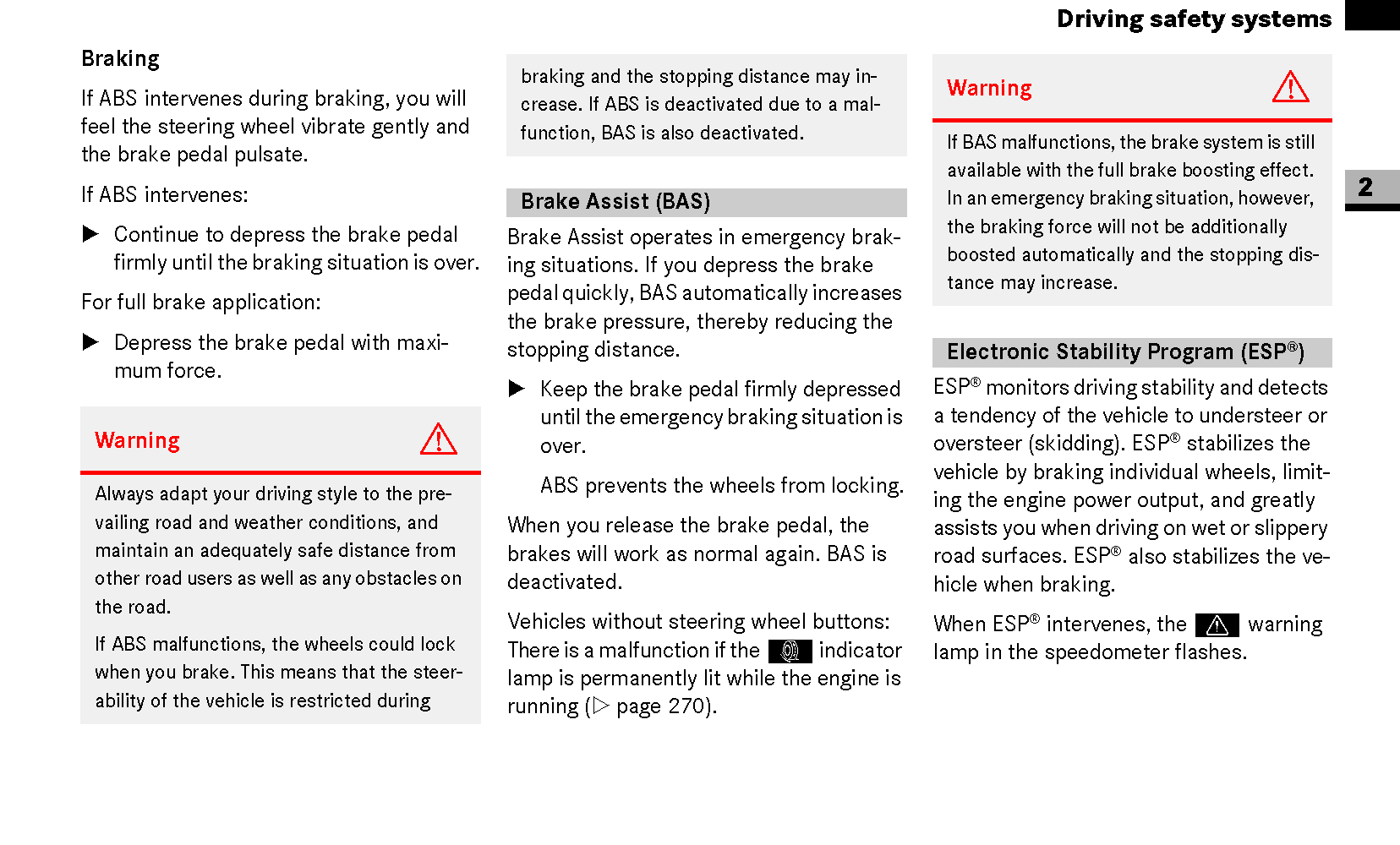 Driving safety systems

2

Braking

If ABS intervenes during braking, you will feel the steering wheel vibrate gently and the brake pedal pulsate.

If ABS intervenes:

▶ Continue to depress the brake pedal firmly until the braking situation is over.

For full brake application:

▶ Depress the brake pedal with maximum force.

Warning

Always adapt your driving style to the prevailing road and weather conditions, and maintain an adequately safe distance from other road users as well as any obstacles on the road.

If ABS malfunctions, the wheels could lock when you brake. This means that the steerability of the vehicle is restricted during braking and the stopping distance may increase. If ABS is deactivated due to a malfunction, BAS is also deactivated.

Brake Assist (BAS)

Brake Assist operates in emergency braking situations. If you depress the brake pedal quickly, BAS automatically increases the brake pressure, thereby reducing the stopping distance.

▶ Keep the brake pedal firmly depressed until the emergency braking situation is over.

ABS prevents the wheels from locking.

When you release the brake pedal, the brakes will work as normal again. BAS is deactivated.

Vehicles without steering wheel buttons: There is a malfunction if the indicator lamp is permanently lit while the engine is running (▷ page 270).

Warning

If BAS malfunctions, the brake system is still available with the full brake boosting effect. In an emergency braking situation, however, the braking force will not be additionally boosted automatically and the stopping distance may increase.

Electronic Stability Program (ESP®)

ESP® monitors driving stability and detects a tendency of the vehicle to understeer or oversteer (skidding). ESP® stabilizes the vehicle by braking individual wheels, limiting the engine power output, and greatly assists you when driving on wet or slippery road surfaces. ESP® also stabilizes the vehicle when braking.

When ESP® intervenes, the warning lamp in the speedometer flashes.